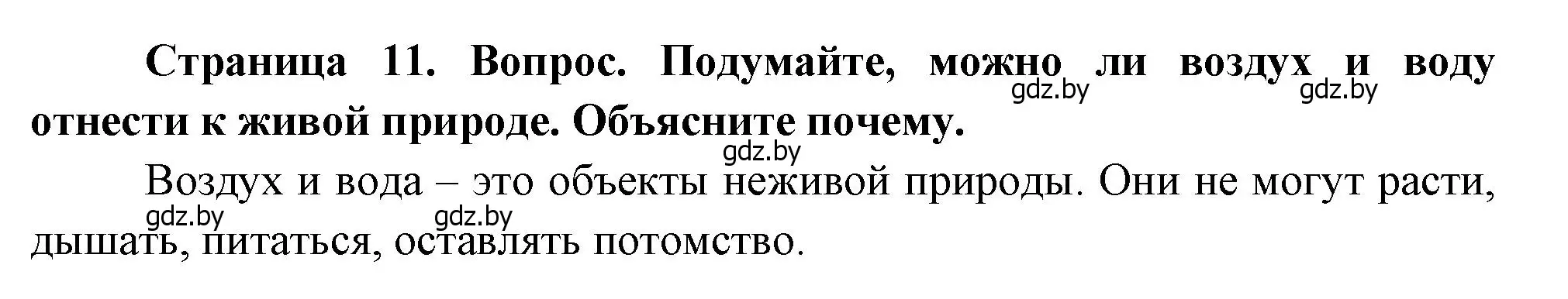 Страница 11. Вопрос. Подумайте, можно ли воздух и воду отнести к живой природе. Объясните почему.

gdz.by gdz.by gdz.by

Воздух и вода – это объекты неживой природы. Они не могут расти, дышать, питаться, оставлять потомство.

gdz.by gdz.by